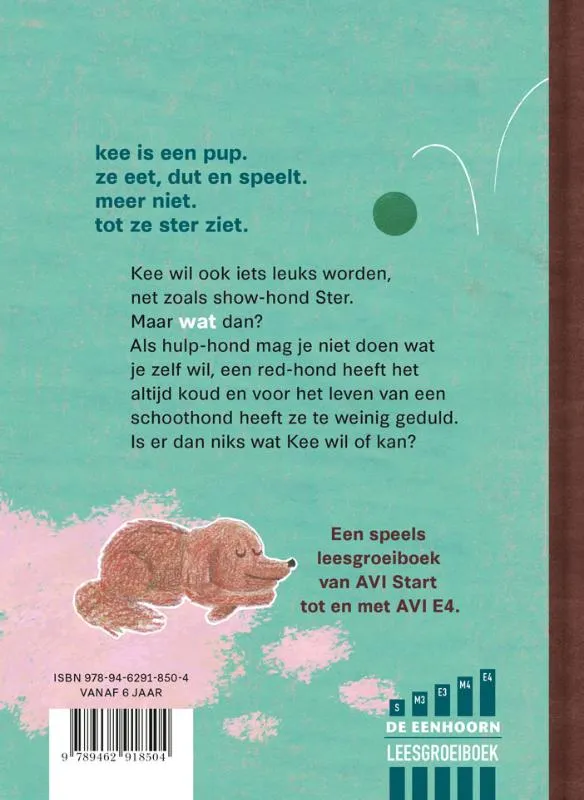 kee is een pup.
ze eet, dut en speelt.
meer niet.
tot ze ster ziet.

Kee wil ook iets leuks worden, net zoals show-hond Ster. Maar wat dan? Als hulp-hond mag je niet doen wat je zelf wil, een red-hond heeft het altijd koud en voor het leven van een schoothond heeft ze te weinig geduld. Is er dan niks wat Kee wil of kan?

Een speels leesgroeiboek van AVI Start tot en met AVI E4.

ISBN 978-94-6291-850-4
VANAF 6 JAAR

9 789462 918504

S
M3
E3
M4
E4
DE EENHOORN
LEESGROEIBOEK